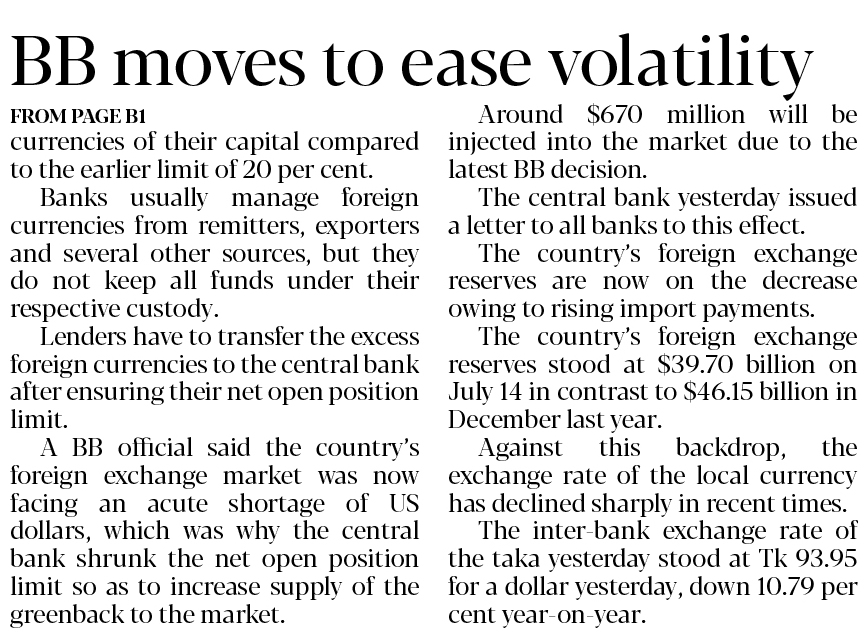 BB moves to ease volatility

FROM PAGE B1

currencies of their capital compared to the earlier limit of 20 per cent.

Banks usually manage foreign currencies from remitters, exporters and several other sources, but they do not keep all funds under their respective custody.

Lenders have to transfer the excess foreign currencies to the central bank after ensuring their net open position limit.

A BB official said the country's foreign exchange market was now facing an acute shortage of US dollars, which was why the central bank shrunk the net open position limit so as to increase supply of the greenback to the market.

Around $670 million will be injected into the market due to the latest BB decision.

The central bank yesterday issued a letter to all banks to this effect.

The country's foreign exchange reserves are now on the decrease owing to rising import payments.

The country's foreign exchange reserves stood at $39.70 billion on July 14 in contrast to $46.15 billion in December last year.

Against this backdrop, the exchange rate of the local currency has declined sharply in recent times.

The inter-bank exchange rate of the taka yesterday stood at Tk 93.95 for a dollar yesterday, down 10.79 per cent year-on-year.